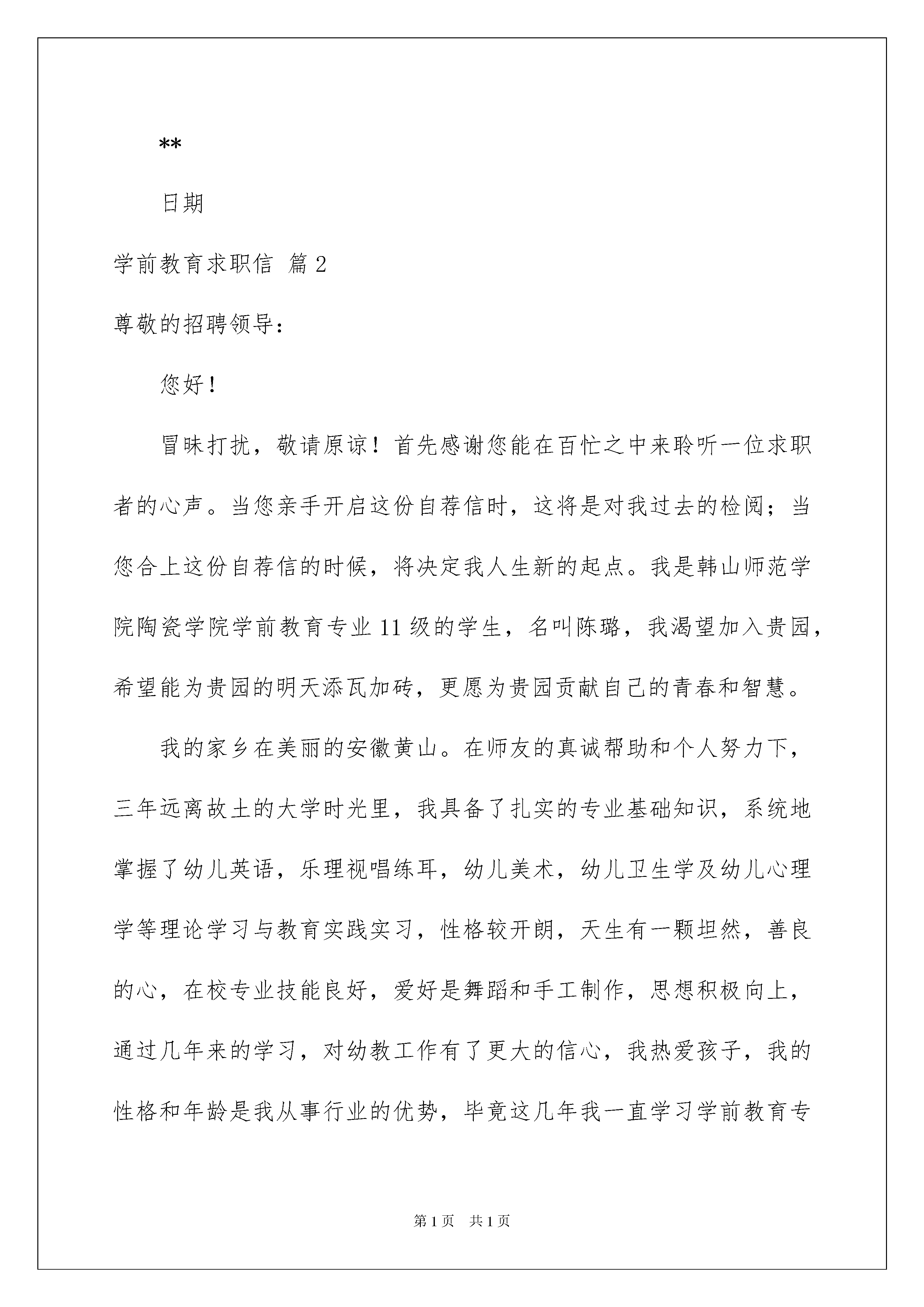 **

日期

学前教育求职信 篇2

尊敬的招聘领导：

您好！

冒昧打扰，敬请原谅！首先感谢您能在百忙之中来聆听一位求职者的心声。当您亲手开启这份自荐信时，这将是对我过去的检阅；当您合上这份自荐信的时候，将决定我人生新的起点。我是韩山师范学院陶瓷学院学前教育专业11级的学生，名叫陈璐，我渴望加入贵园，希望能为贵园的明天添瓦加砖，更愿为贵园贡献自己的青春和智慧。

我的家乡在美丽的安徽黄山。在师友的真诚帮助和个人努力下，三年远离故土的大学时光里，我具备了扎实的专业基础知识，系统地掌握了幼儿英语，乐理视唱练耳，幼儿美术，幼儿卫生学及幼儿心理学等理论学习与教育实践实习，性格较开朗，天生有一颗坦然，善良的心，在校专业技能良好，爱好是舞蹈和手工制作，思想积极向上，通过几年来的学习，对幼教工作有了更大的信心，我热爱孩子，我的性格和年龄是我从事行业的优势，毕竟这几年我一直学习学前教育专

第1页 共1页